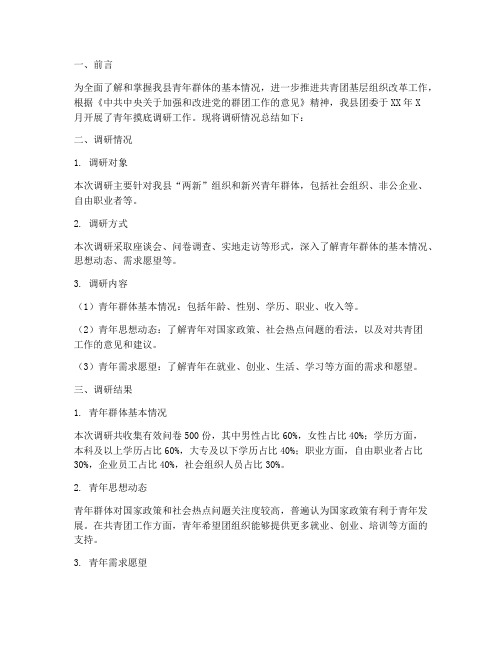 一、前言

为全面了解和掌握我县青年群体的基本情况，进一步推进共青团基层组织改革工作，根据《中共中央关于加强和改进党的群团工作的意见》精神，我县团委于XX年X月开展了青年摸底调研工作。现将调研情况总结如下：

二、调研情况

1. 调研对象

本次调研主要针对我县“两新”组织和新兴青年群体，包括社会组织、非公企业、自由职业者等。

2. 调研方式

本次调研采取座谈会、问卷调查、实地走访等形式，深入了解青年群体的基本情况、思想动态、需求愿望等。

3. 调研内容

（1）青年群体基本情况：包括年龄、性别、学历、职业、收入等。

（2）青年思想动态：了解青年对国家政策、社会热点问题的看法，以及对共青团工作的意见和建议。

（3）青年需求愿望：了解青年在就业、创业、生活、学习等方面的需求和愿望。

三、调研结果

1. 青年群体基本情况

本次调研共收集有效问卷500份，其中男性占比60%，女性占比40%；学历方面，本科及以上学历占比60%，大专及以下学历占比40%；职业方面，自由职业者占比30%，企业员工占比40%，社会组织人员占比30%。

2. 青年思想动态

青年群体对国家政策和社会热点问题关注度较高，普遍认为国家政策有利于青年发展。在共青团工作方面，青年希望团组织能够提供更多就业、创业、培训等方面的支持。

3. 青年需求愿望